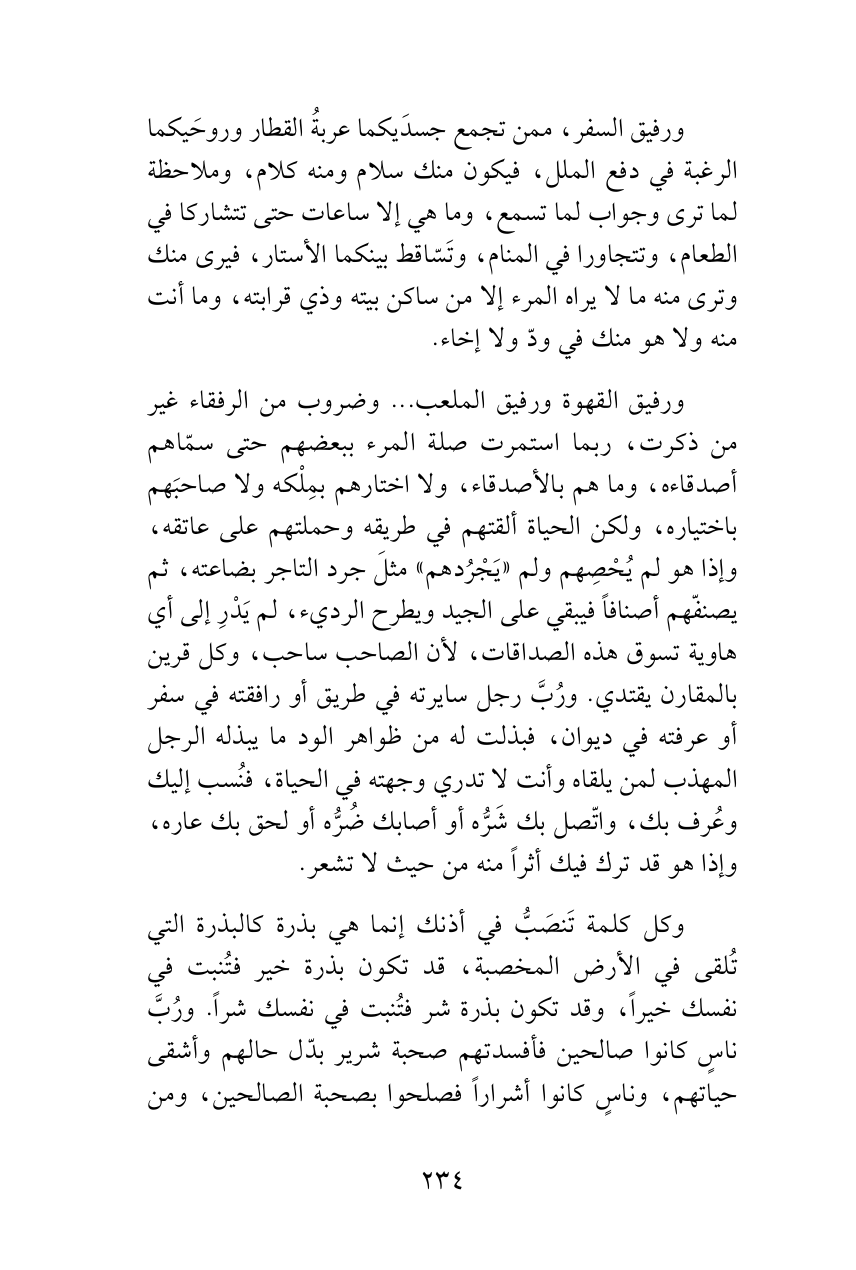 ورفيق السفر، ممن تجمع جسدَيكما عربةُ القطار وروحَيكما الرغبة في دفع الملل، فيكون منك سلام ومنه كلام، وملاحظة لما ترى وجواب لما تسمع، وما هي إلا ساعات حتى تتشاركا في الطعام، وتتجاورا في المنام، وتَسّاقط بينكما الأستار، فيرى منك وترى منه ما لا يراه المرء إلا من ساكن بيته وذي قرابته، وما أنت منه ولا هو منك في ودّ ولا إخاء.

ورفيق القهوة ورفيق الملعب... وضروب من الرفقاء غير من ذكرت، ربما استمرت صلة المرء ببعضهم حتى سمّاهم أصدقاءه، وما هم بالأصدقاء، ولا اختارهم بمِلْكه ولا صاحبَهم باختياره، ولكن الحياة ألقتهم في طريقه وحملتهم على عاتقه، وإذا هو لم يُحْصِهم ولم «يَجْرُدهم» مثلَ جرد التاجر بضاعته، ثم يصنفّهم أصنافاً فيبقي على الجيد ويطرح الرديء، لم يَدْرِ إلى أي هاوية تسوق هذه الصداقات، لأن الصاحب ساحب، وكل قرين بالمقارن يقتدي. ورُبَّ رجل سايرته في طريق أو رافقته في سفر أو عرفته في ديوان، فبذلت له من ظواهر الود ما يبذله الرجل المهذب لمن يلقاه وأنت لا تدري وجهته في الحياة، فنُسب إليك وعُرف بك، واتّصل بك شَرُّه أو أصابك ضُرُّه أو لحق بك عاره، وإذا هو قد ترك فيك أثراً منه من حيث لا تشعر.

وكل كلمة تَنصَبُّ في أذنك إنما هي بذرة كالبذرة التي تُلقى في الأرض المخصبة، قد تكون بذرة خير فتُنبت في نفسك خيراً، وقد تكون بذرة شر فتُنبت في نفسك شراً. ورُبَّ ناسٍ كانوا صالحين فأفسدتهم صحبة شرير بدّل حالهم وأشقى حياتهم، وناسٍ كانوا أشراراً فصلحوا بصحبة الصالحين، ومن

٢٣٤